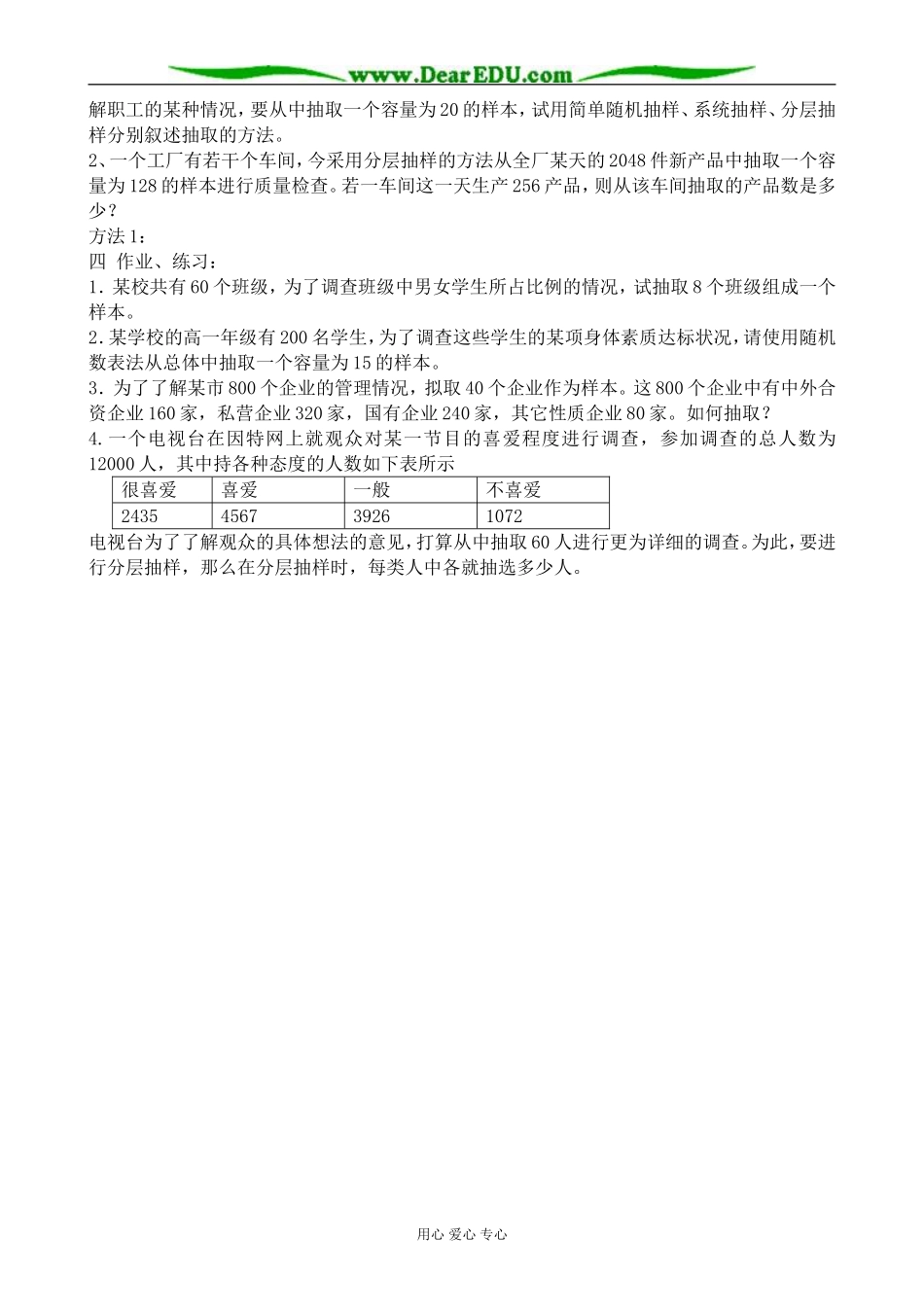 www.DearEDU.com

解职工的某种情况，要从中抽取一个容量为20的样本，试用简单随机抽样、系统抽样、分层抽样分别叙述抽取的方法。

2、一个工厂有若干个车间，今采用分层抽样的方法从全厂某天的2048件新产品中抽取一个容量为128的样本进行质量检查。若一车间这一天生产256产品，则从该车间抽取的产品数是多少？

方法1：

四 作业、练习：

1. 某校共有60个班级，为了调查班级中男女学生所占比例的情况，试抽取8个班级组成一个样本。

2. 某学校的高一年级有200名学生，为了调查这些学生的某项身体素质达标状况，请使用随机数表法从总体中抽取一个容量为15的样本。

3. 为了了解某市800个企业的管理情况，拟取40个企业作为样本。这800个企业中有中外合资企业160家，私营企业320家，国有企业240家，其它性质企业80家。如何抽取？

4. 一个电视台在因特网上就观众对某一节目的喜爱程度进行调查，参加调查的总人数为12000人，其中持各种态度的人数如下表所示

| 很喜爱 | 喜爱 | 一般 | 不喜爱 |
|---|---|---|---|
| 2435 | 4567 | 3926 | 1072 |

电视台为了了解观众的具体想法的意见，打算从中抽取60人进行更为详细的调查。为此，要进行分层抽样，那么在分层抽样时，每类人中各就抽选多少人。

用心 爱心 专心